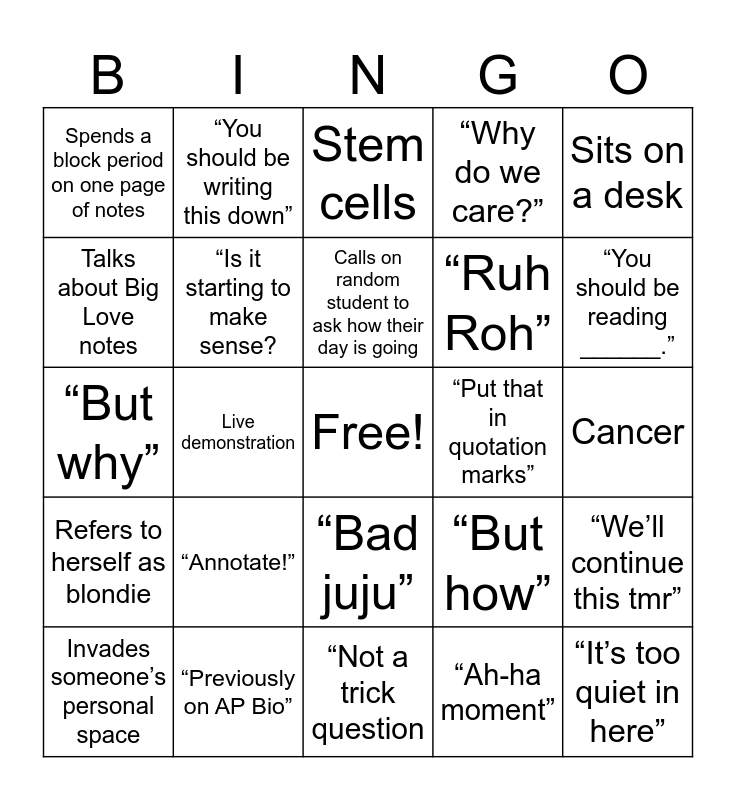 | B | I | N | G | O |
|---|---|---|---|---|
| Spends a block period on one page of notes | "You should be writing this down" | Stem cells | "Why do we care?" | Sits on a desk |
| Talks about Big Love notes | "Is it starting to make sense? | Calls on random student to ask how their day is going | "Ruh Roh" | "You should be reading ____." |
| "But why" | Live demonstration | Free! | "Put that in quotation marks" | Cancer |
| Refers to herself as blondie | "Annotate!" | "Bad juju" | "But how" | "We'll continue this tmr" |
| Invades someone's personal space | "Previously on AP Bio" | "Not a trick question | "Ah-ha moment" | "It's too quiet in here" |